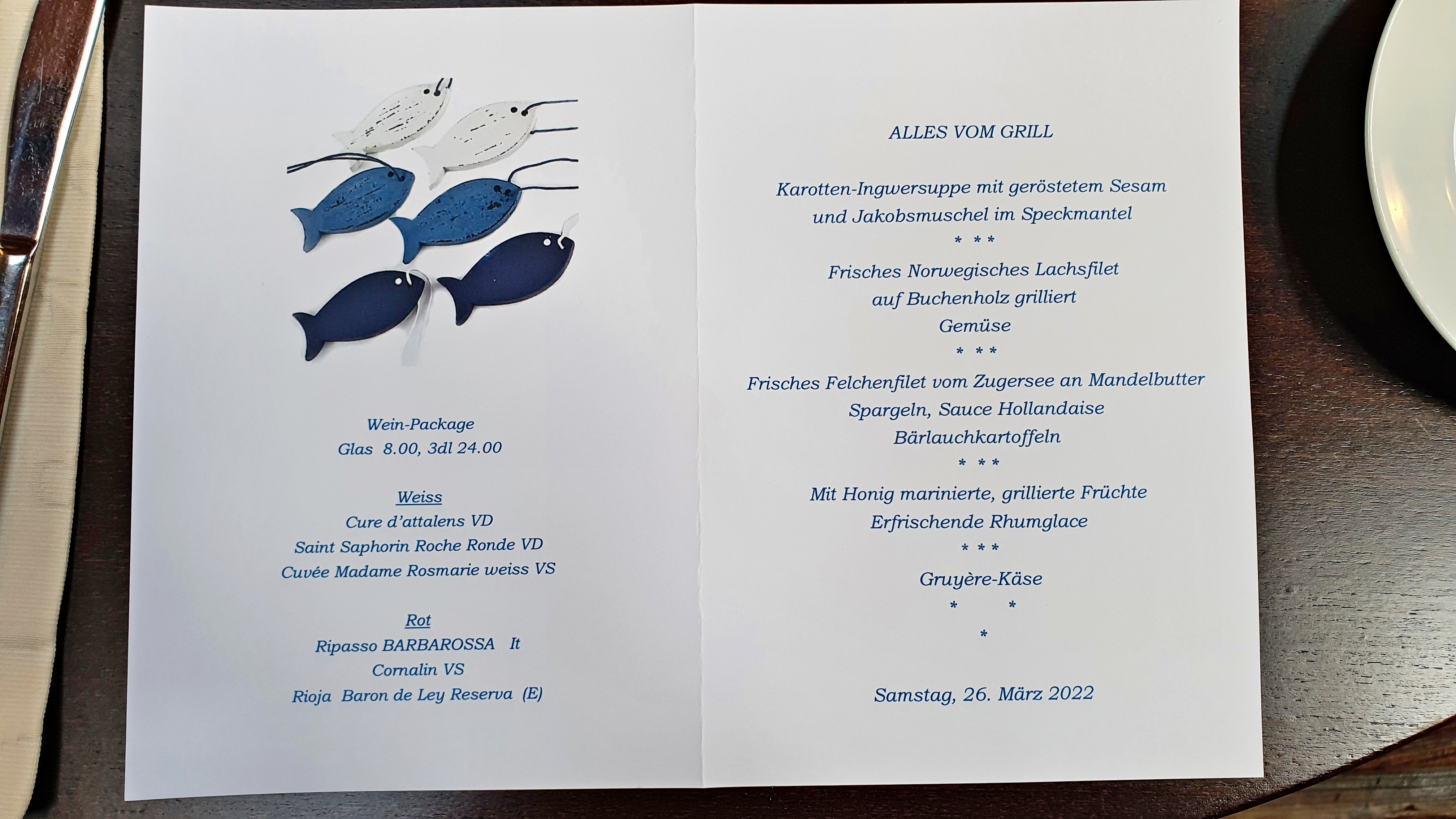 Wein-Package
Glas 8.00, 3dl 24.00

Weiss
Cure d'attalens VD
Saint Saphorin Roche Ronde VD
Cuvée Madame Rosmarie weiss VS

Rot
Ripasso BARBAROSSA It
Cornalin VS
Rioja Baron de Ley Reserva (E)

ALLES VOM GRILL

Karotten-Ingwersuppe mit geröstetem Sesam
und Jakobsmuschel im Speckmantel
* * *
Frisches Norwegisches Lachsfilet
auf Buchenholz grilliert
Gemüse
* * *
Frisches Felchenfilet vom Zugersee an Mandelbutter
Spargeln, Sauce Hollandaise
Bärlauchkartoffeln
* * *
Mit Honig marinierte, grillierte Früchte
Erfrischende Rhumglace
* * *
Gruyère-Käse
* *
*

Samstag, 26. März 2022